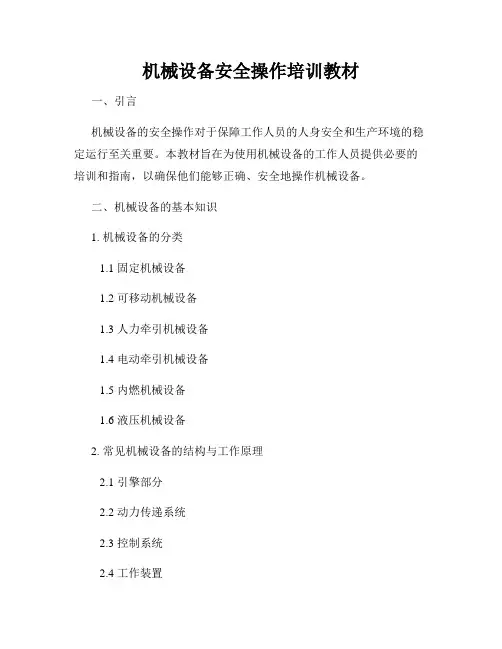 机械设备安全操作培训教材

一、引言

机械设备的安全操作对于保障工作人员的人身安全和生产环境的稳定运行至关重要。本教材旨在为使用机械设备的工作人员提供必要的培训和指南，以确保他们能够正确、安全地操作机械设备。

二、机械设备的基本知识

1. 机械设备的分类

1.1 固定机械设备

1.2 可移动机械设备

1.3 人力牵引机械设备

1.4 电动牵引机械设备

1.5 内燃机械设备

1.6 液压机械设备

2. 常见机械设备的结构与工作原理

2.1 引擎部分

2.2 动力传递系统

2.3 控制系统

2.4 工作装置